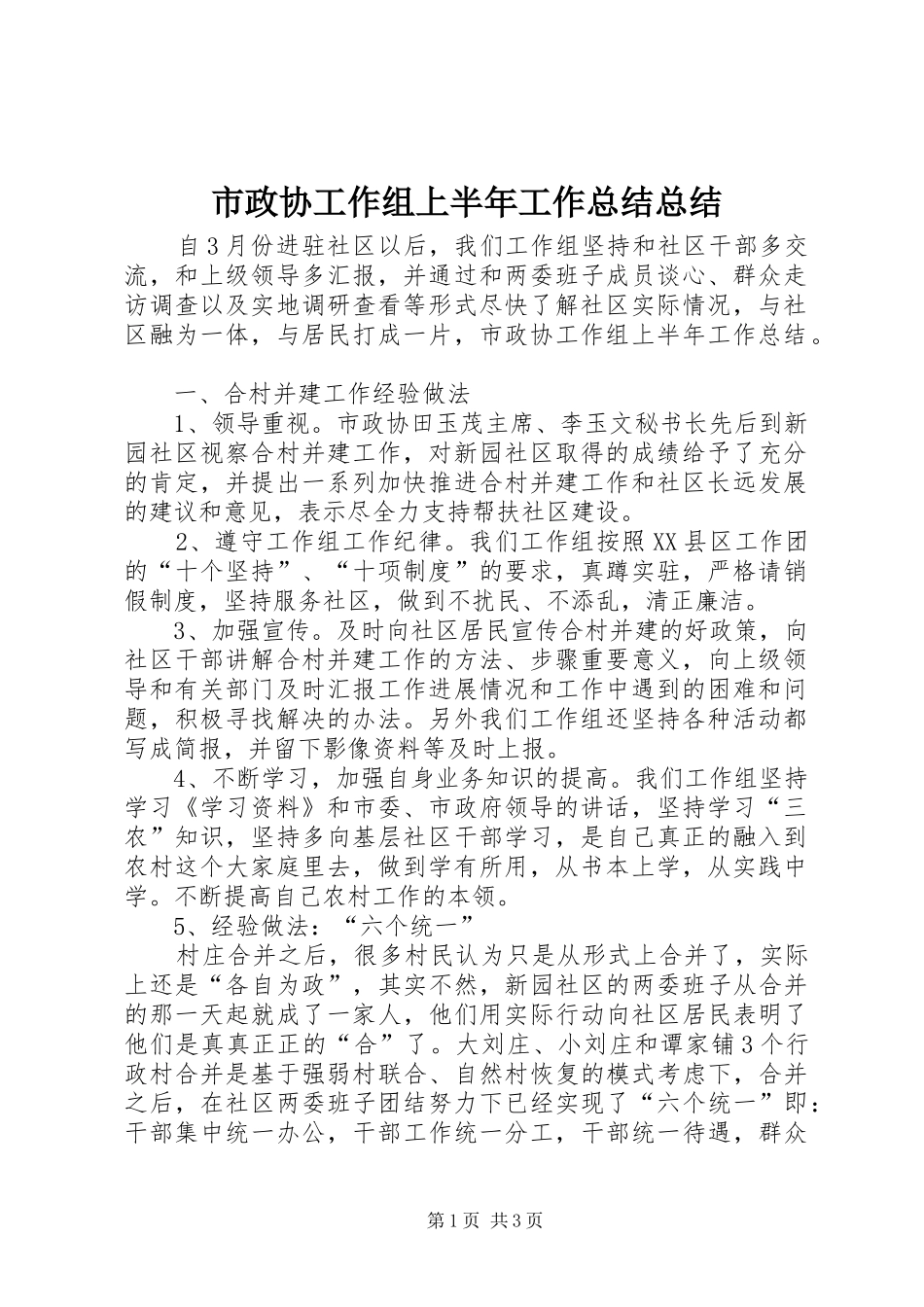 市政协工作组上半年工作总结总结

自3月份进驻社区以后，我们工作组坚持和社区干部多交流，和上级领导多汇报，并通过和两委班子成员谈心、群众走访调查以及实地调研查看等形式尽快了解社区实际情况，与社区融为一体，与居民打成一片，市政协工作组上半年工作总结。

一、合村并建工作经验做法

1、领导重视。市政协田玉茂主席、李玉文秘书长先后到新园社区视察合村并建工作，对新园社区取得的成绩给予了充分的肯定，并提出一系列加快推进合村并建工作和社区长远发展的建议和意见，表示尽全力支持帮扶社区建设。

2、遵守工作组工作纪律。我们工作组按照XX县区工作团的“十个坚持”、“十项制度”的要求，真蹲实驻，严格请销假制度，坚持服务社区，做到不扰民、不添乱，清正廉洁。

3、加强宣传。及时向社区居民宣传合村并建的好政策，向社区干部讲解合村并建工作的方法、步骤重要意义，向上级领导和有关部门及时汇报工作进展情况和工作中遇到的困难和问题，积极寻找解决的办法。另外我们工作组还坚持各种活动都写成简报，并留下影像资料等及时上报。

4、不断学习，加强自身业务知识的提高。我们工作组坚持学习《学习资料》和市委、市政府领导的讲话，坚持学习“三农”知识，坚持多向基层社区干部学习，是自己真正的融入到农村这个大家庭里去，做到学有所用，从书本上学，从实践中学。不断提高自己农村工作的本领。

5、经验做法：“六个统一”

村庄合并之后，很多村民认为只是从形式上合并了，实际上还是“各自为政”，其实不然，新园社区的两委班子从合并的那一天起就成了一家人，他们用实际行动向社区居民表明了他们是真真正正的“合”了。大刘庄、小刘庄和谭家铺3个行政村合并是基于强弱村联合、自然村恢复的模式考虑下，合并之后，在社区两委班子团结努力下已经实现了“六个统一”即：干部集中统一办公，干部工作统一分工，干部统一待遇，群众

第1页 共3页